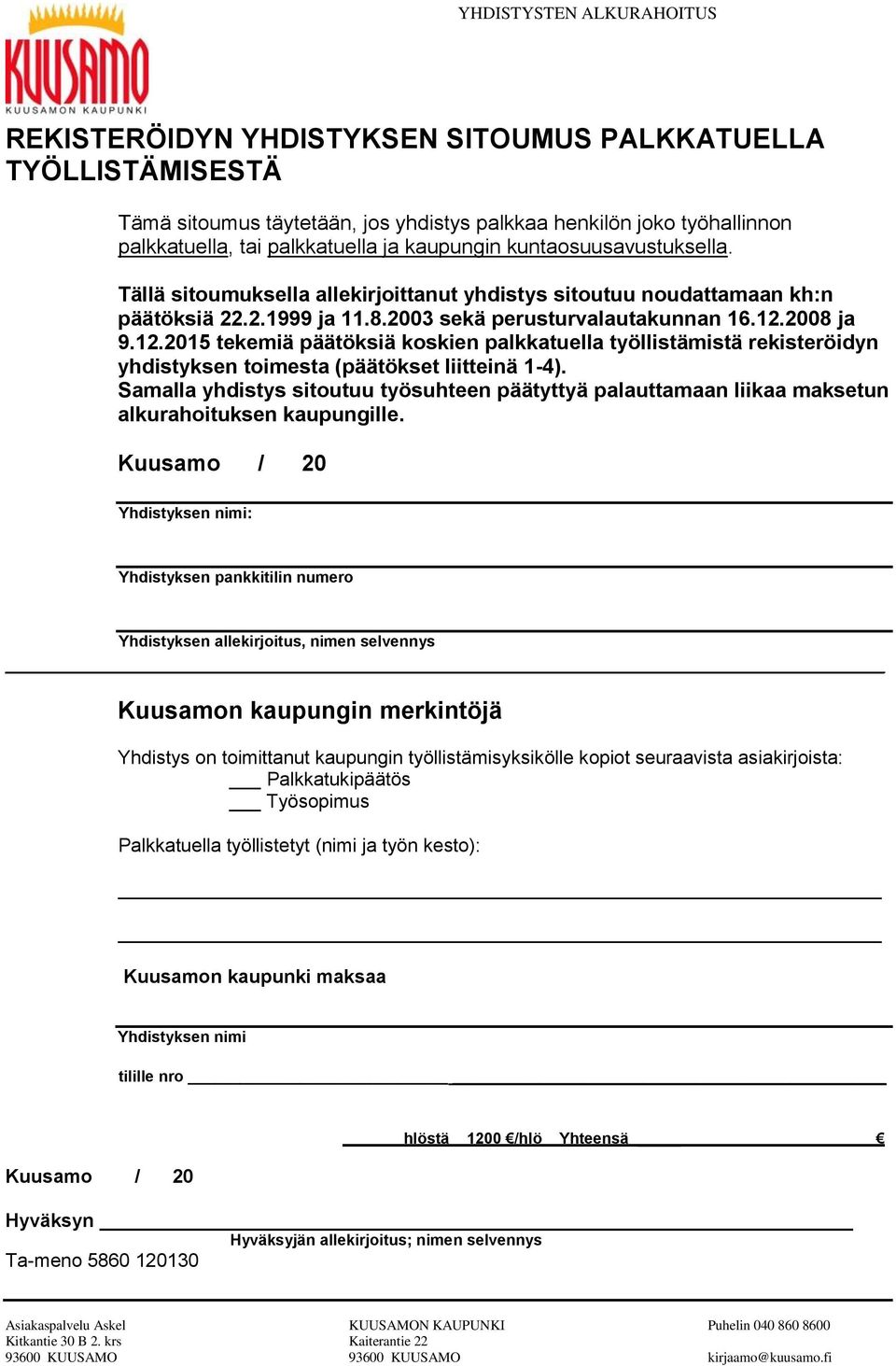 YHDISTYSTEN ALKURAHOITUS

KUUSAMO
KUUSAMON KAUPUNKI

REKISTERÖIDYN YHDISTYKSEN SITOUMUS PALKKATUELLA TYÖLLISTÄMISESTÄ

Tämä sitoumus täytetään, jos yhdistys palkkaa henkilön joko työhallinnon palkkatuella, tai palkkatuella ja kaupungin kuntaosuusavustuksella.

Tällä sitoumuksella allekirjoittanut yhdistys sitoutuu noudattamaan kh:n päätöksiä 22.2.1999 ja 11.8.2003 sekä perusturvalautakunnan 16.12.2008 ja 9.12.2015 tekemiä päätöksiä koskien palkkatuella työllistämistä rekisteröidyn yhdistyksen toimesta (päätökset liitteinä 1-4).
Samalla yhdistys sitoutuu työsuhteen päätyttyä palauttamaan liikaa maksetun alkurahoituksen kaupungille.

Kuusamo / 20

Yhdistyksen nimi:

Yhdistyksen pankkitilin numero

Yhdistyksen allekirjoitus, nimen selvennys

Kuusamon kaupungin merkintöjä

Yhdistys on toimittanut kaupungin työllistämisyksikölle kopiot seuraavista asiakirjoista:
___ Palkkatukipäätös
___ Työsopimus

Palkkatuella työllistetyt (nimi ja työn kesto):

Kuusamon kaupunki maksaa

Yhdistyksen nimi

tilille nro

hlöstä 1200 €/hlö Yhteensä €

Kuusamo / 20

Hyväksyn

Hyväksyjän allekirjoitus; nimen selvennys

Ta-meno 5860 120130

Asiakaspalvelu Askel
Kitkantie 30 B 2. krs
93600 KUUSAMO

KUUSAMON KAUPUNKI
Kaiterantie 22
93600 KUUSAMO

Puhelin 040 860 8600

kirjaamo@kuusamo.fi